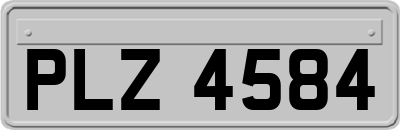 PLZ 4584